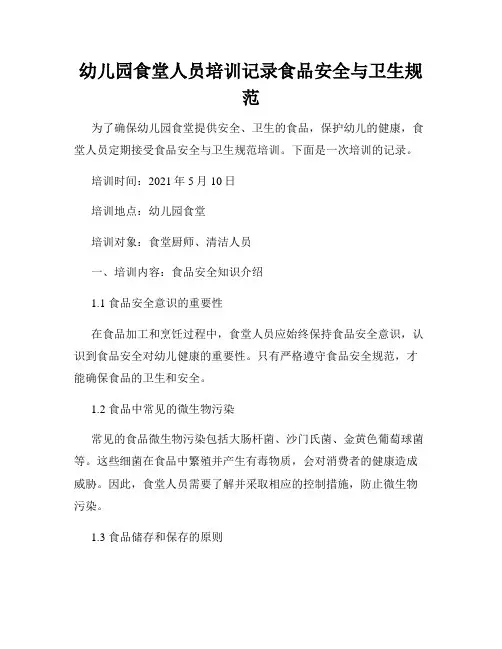 幼儿园食堂人员培训记录食品安全与卫生规范

为了确保幼儿园食堂提供安全、卫生的食品，保护幼儿的健康，食堂人员定期接受食品安全与卫生规范培训。下面是一次培训的记录。

培训时间：2021 年 5 月 10 日

培训地点：幼儿园食堂

培训对象：食堂厨师、清洁人员

一、培训内容：食品安全知识介绍

1.1 食品安全意识的重要性

在食品加工和烹饪过程中，食堂人员应始终保持食品安全意识，认识到食品安全对幼儿健康的重要性。只有严格遵守食品安全规范，才能确保食品的卫生和安全。

1.2 食品中常见的微生物污染

常见的食品微生物污染包括大肠杆菌、沙门氏菌、金黄色葡萄球菌等。这些细菌在食品中繁殖并产生有毒物质，会对消费者的健康造成威胁。因此，食堂人员需要了解并采取相应的控制措施，防止微生物污染。

1.3 食品储存和保存的原则